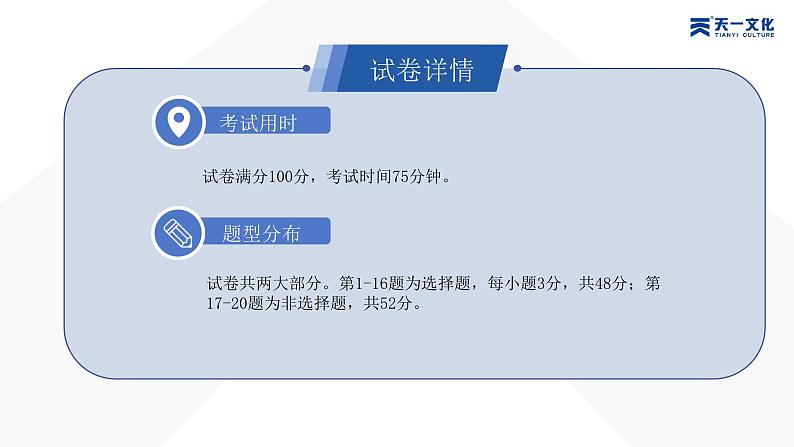 天一文化
TIANYI CULTURE

试卷详情

考试用时

试卷满分100分，考试时间75分钟。

题型分布

试卷共两大部分。第1-16题为选择题，每小题3分，共48分；第17-20题为非选择题，共52分。